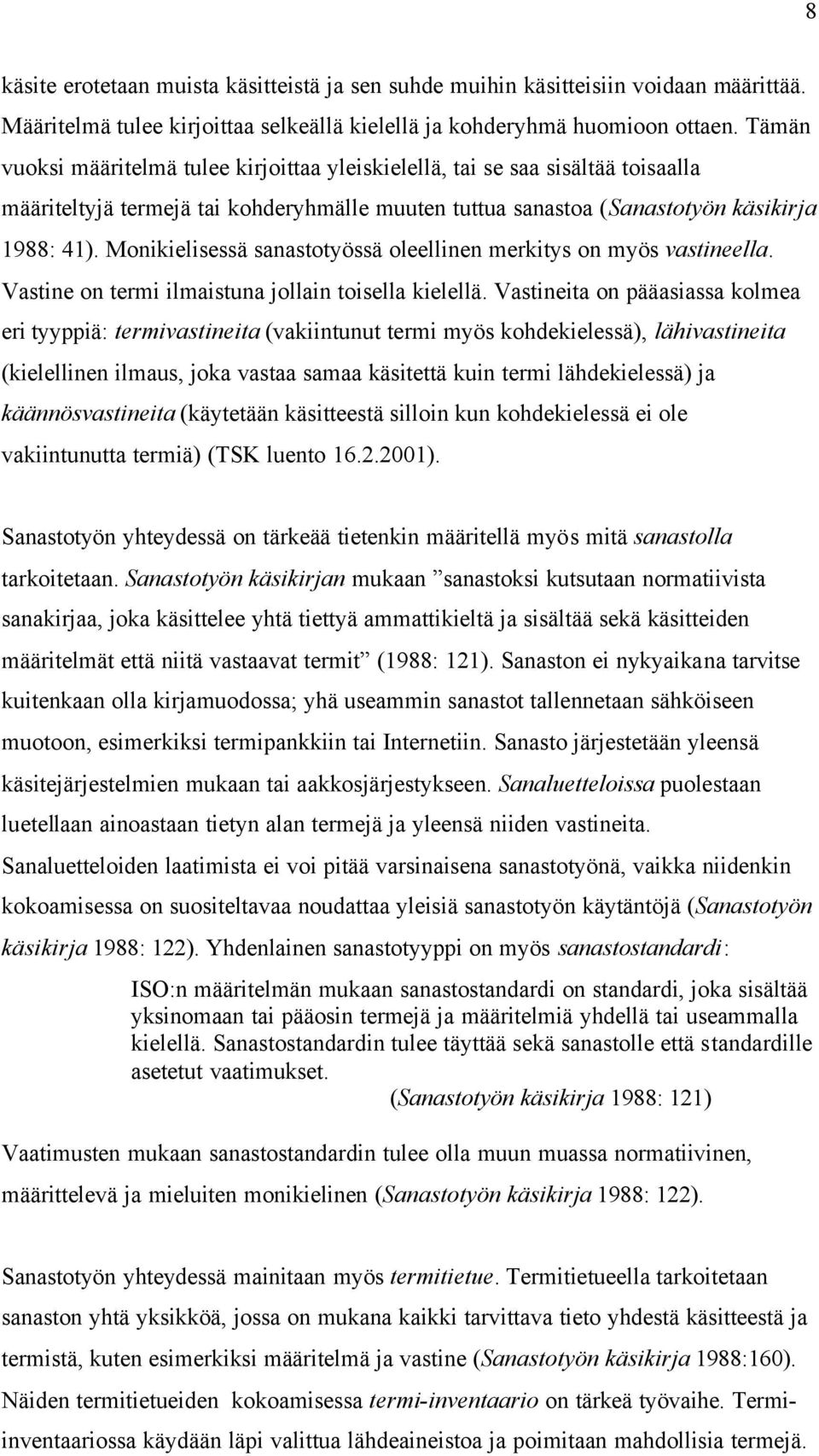 8

käsite erotetaan muista käsitteistä ja sen suhde muihin käsitteisiin voidaan määrittää. Määritelmä tulee kirjoittaa selkeällä kielellä ja kohderyhmä huomioon ottaen. Tämän vuoksi määritelmä tulee kirjoittaa yleiskielellä, tai se saa sisältää toisaalla määriteltyjä termejä tai kohderyhmälle muuten tuttua sanastoa (Sanastotyön käsikirja 1988: 41). Monikielisessä sanastotyössä oleellinen merkitys on myös vastineella. Vastine on termi ilmaistuna jollain toisella kielellä. Vastineita on pääasiassa kolmea eri tyyppiä: termivastineita (vakiintunut termi myös kohdekielessä), lähivastineita (kielellinen ilmaus, joka vastaa samaa käsitettä kuin termi lähdekielessä) ja käännösvastineita (käytetään käsitteestä silloin kun kohdekielessä ei ole vakiintunutta termiä) (TSK luento 16.2.2001).

Sanastotyön yhteydessä on tärkeää tietenkin määritellä myös mitä sanastolla tarkoitetaan. Sanastotyön käsikirjan mukaan ”sanastoksi kutsutaan normatiivista sanakirjaa, joka käsittelee yhtä tiettyä ammattikieltä ja sisältää sekä käsitteiden määritelmät että niitä vastaavat termit” (1988: 121). Sanaston ei nykyaikana tarvitse kuitenkaan olla kirjamuodossa; yhä useammin sanastot tallennetaan sähköiseen muotoon, esimerkiksi termipankkiin tai Internetiin. Sanasto järjestetään yleensä käsitejärjestelmien mukaan tai aakkosjärjestykseen. Sanaluetteloissa puolestaan luetellaan ainoastaan tietyn alan termejä ja yleensä niiden vastineita. Sanaluetteloiden laatimista ei voi pitää varsinaisena sanastotyönä, vaikka niidenkin kokoamisessa on suositeltavaa noudattaa yleisiä sanastotyön käytäntöjä (Sanastotyön käsikirja 1988: 122). Yhdenlainen sanastotyyppi on myös sanastostandardi:

ISO:n määritelmän mukaan sanastostandardi on standardi, joka sisältää yksinomaan tai pääosin termejä ja määritelmiä yhdellä tai useammalla kielellä. Sanastostandardin tulee täyttää sekä sanastolle että standardille asetetut vaatimukset.
(Sanastotyön käsikirja 1988: 121)

Vaatimusten mukaan sanastostandardin tulee olla muun muassa normatiivinen, määrittelevä ja mieluiten monikielinen (Sanastotyön käsikirja 1988: 122).

Sanastotyön yhteydessä mainitaan myös termitietue. Termitietueella tarkoitetaan sanaston yhtä yksikköä, jossa on mukana kaikki tarvittava tieto yhdestä käsitteestä ja termistä, kuten esimerkiksi määritelmä ja vastine (Sanastotyön käsikirja 1988:160). Näiden termitietueiden kokoamisessa termi-inventaario on tärkeä työvaihe. Termi-inventaariossa käydään läpi valittua lähdeaineistoa ja poimitaan mahdollisia termejä.